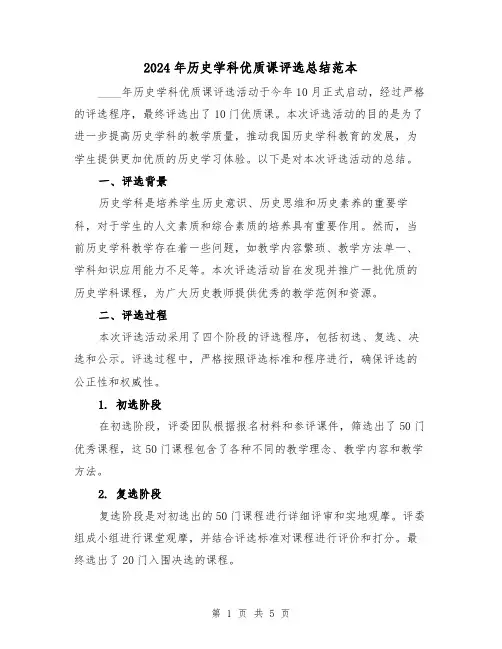 2024年历史学科优质课评选总结范本

____年历史学科优质课评选活动于今年10月正式启动，经过严格的评选程序，最终评选出了10门优质课。本次评选活动的目的是为了进一步提高历史学科的教学质量，推动我国历史学科教育的发展，为学生提供更加优质的历史学习体验。以下是对本次评选活动的总结。

一、评选背景

历史学科是培养学生历史意识、历史思维和历史素养的重要学科，对于学生的人文素质和综合素质的培养具有重要作用。然而，当前历史学科教学存在着一些问题，如教学内容繁琐、教学方法单一、学科知识应用能力不足等。本次评选活动旨在发现并推广一批优质的历史学科课程，为广大历史教师提供优秀的教学范例和资源。

二、评选过程

本次评选活动采用了四个阶段的评选程序，包括初选、复选、决选和公示。评选过程中，严格按照评选标准和程序进行，确保评选的公正性和权威性。

1. 初选阶段

在初选阶段，评委团队根据报名材料和参评课件，筛选出了50门优秀课程，这50门课程包含了各种不同的教学理念、教学内容和教学方法。

2. 复选阶段

复选阶段是对初选出的50门课程进行详细评审和实地观摩。评委组成小组进行课堂观摩，并结合评选标准对课程进行评价和打分。最终选出了20门入围决选的课程。

第 1 页 共 5 页